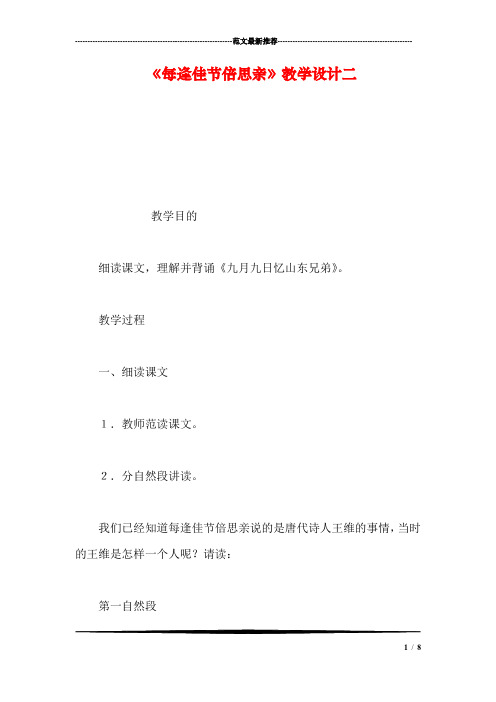 范文最新推荐

《每逢佳节倍思亲》教学设计二

教学目的

细读课文，理解并背诵《九月九日忆山东兄弟》。

教学过程

一、细读课文

1．教师范读课文。

2．分自然段讲读。

我们已经知道每逢佳节倍思亲说的是唐代诗人王维的事情，当时的王维是怎样一个人呢？请读：

第一自然段

1 / 8